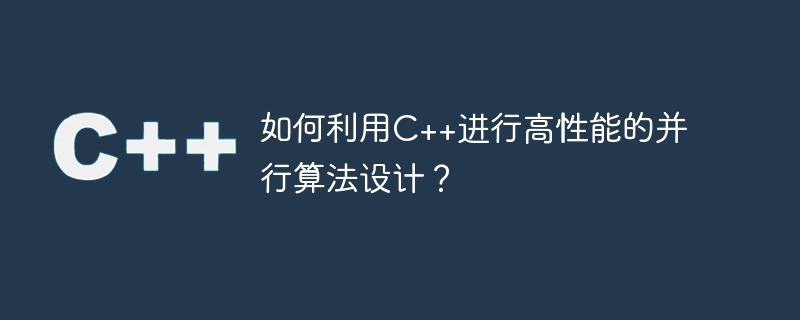 C++

如何利用C++进行高性能的并行算法设计？